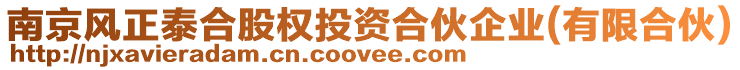 南京风正泰合股权投资合伙企业(有限合伙)
http://njxavieradam.cn.coovee.com